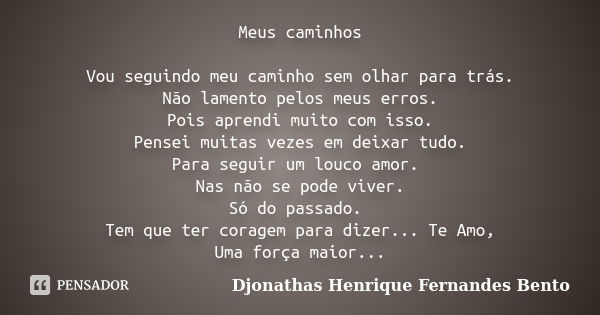 Meus caminhos

Vou seguindo meu caminho sem olhar para trás.
Não lamento pelos meus erros.
Pois aprendi muito com isso.
Pensei muitas vezes em deixar tudo.
Para seguir um louco amor.
Nas não se pode viver.
Só do passado.
Tem que ter coragem para dizer... Te Amo,
Uma força maior...

PENSADOR

Djonathas Henrique Fernandes Bento